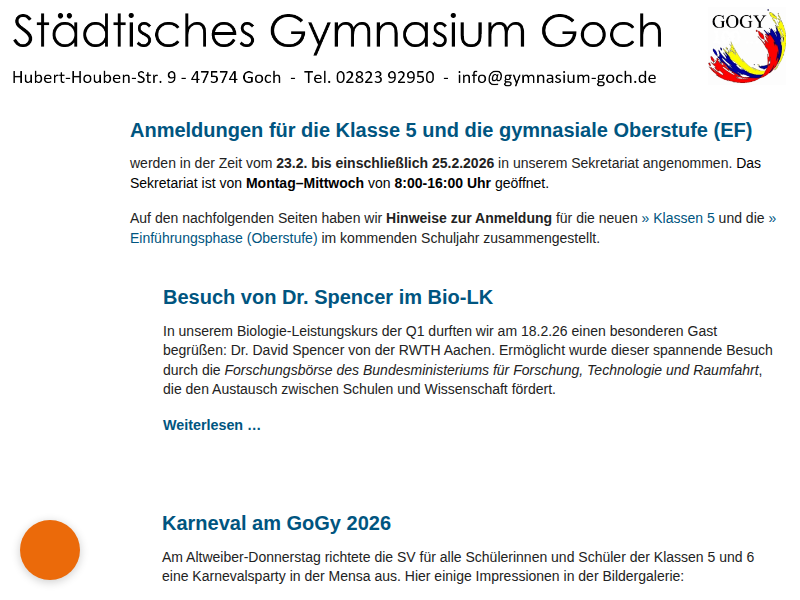 Städtisches Gymnasium Goch

GOGY

Hubert-Houben-Str. 9 - 47574 Goch - Tel. 02823 92950 - info@gymnasium-goch.de

Anmeldungen für die Klasse 5 und die gymnasiale Oberstufe (EF)

werden in der Zeit vom 23.2. bis einschließlich 25.2.2026 in unserem Sekretariat angenommen. Das Sekretariat ist von Montag–Mittwoch von 8:00-16:00 Uhr geöffnet.

Auf den nachfolgenden Seiten haben wir Hinweise zur Anmeldung für die neuen » Klassen 5 und die » Einführungsphase (Oberstufe) im kommenden Schuljahr zusammengestellt.

Besuch von Dr. Spencer im Bio-LK

In unserem Biologie-Leistungskurs der Q1 durften wir am 18.2.26 einen besonderen Gast begrüßen: Dr. David Spencer von der RWTH Aachen. Ermöglicht wurde dieser spannende Besuch durch die Forschungsbörse des Bundesministeriums für Forschung, Technologie und Raumfahrt, die den Austausch zwischen Schulen und Wissenschaft fördert.

Weiterlesen …

Karneval am GoGy 2026

Am Altweiber-Donnerstag richtete die SV für alle Schülerinnen und Schüler der Klassen 5 und 6 eine Karnevalsparty in der Mensa aus. Hier einige Impressionen in der Bildergalerie: